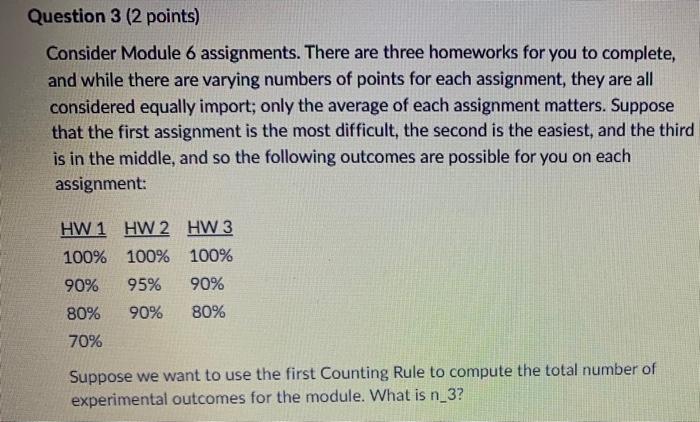 Question 3 (2 points)

Consider Module 6 assignments. There are three homeworks for you to complete, and while there are varying numbers of points for each assignment, they are all considered equally import; only the average of each assignment matters. Suppose that the first assignment is the most difficult, the second is the easiest, and the third is in the middle, and so the following outcomes are possible for you on each assignment:

| HW 1 | HW 2 | HW 3 |
|---|---|---|
| 100% | 100% | 100% |
| 90% | 95% | 90% |
| 80% | 90% | 80% |
| 70% | | |

Suppose we want to use the first Counting Rule to compute the total number of experimental outcomes for the module. What is n_3?